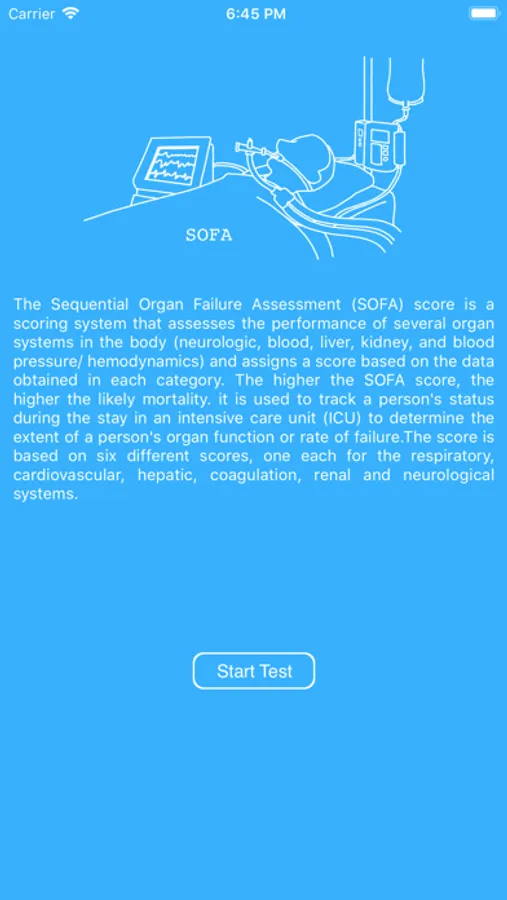 Carrier 6:45 PM

SOFA

The Sequential Organ Failure Assessment (SOFA) score is a scoring system that assesses the performance of several organ systems in the body (neurologic, blood, liver, kidney, and blood pressure/ hemodynamics) and assigns a score based on the data obtained in each category. The higher the SOFA score, the higher the likely mortality. it is used to track a person's status during the stay in an intensive care unit (ICU) to determine the extent of a person's organ function or rate of failure.The score is based on six different scores, one each for the respiratory, cardiovascular, hepatic, coagulation, renal and neurological systems.

Start Test